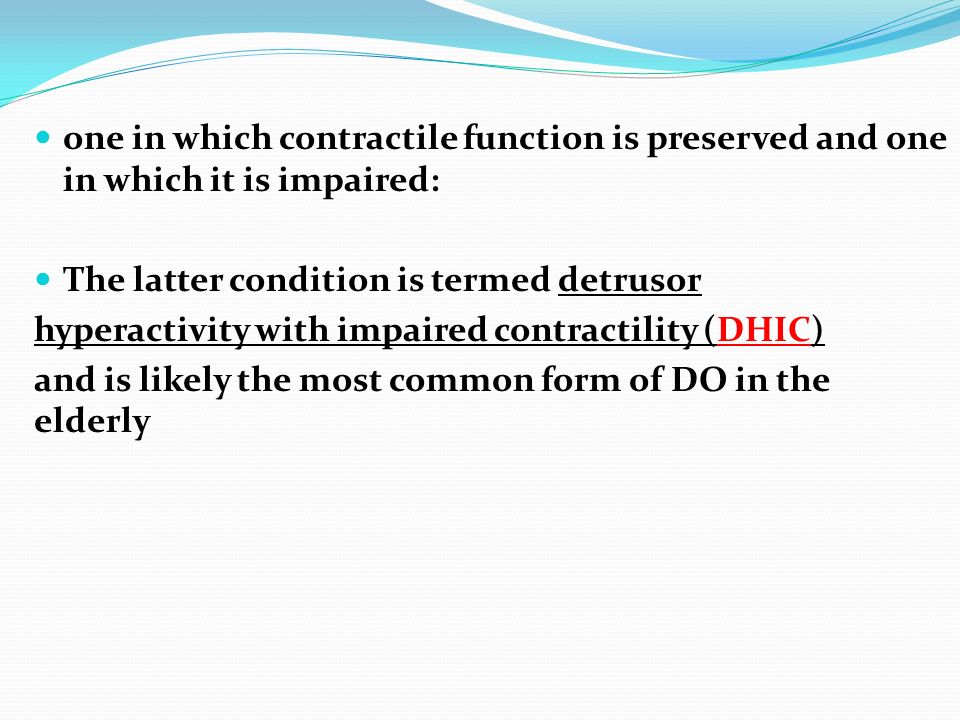 one in which contractile function is preserved and one in which it is impaired:

The latter condition is termed detrusor hyperactivity with impaired contractility (DHIC) and is likely the most common form of DO in the elderly